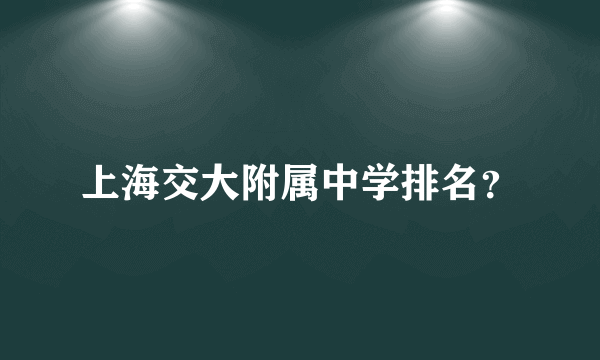 上海交大附属中学排名?